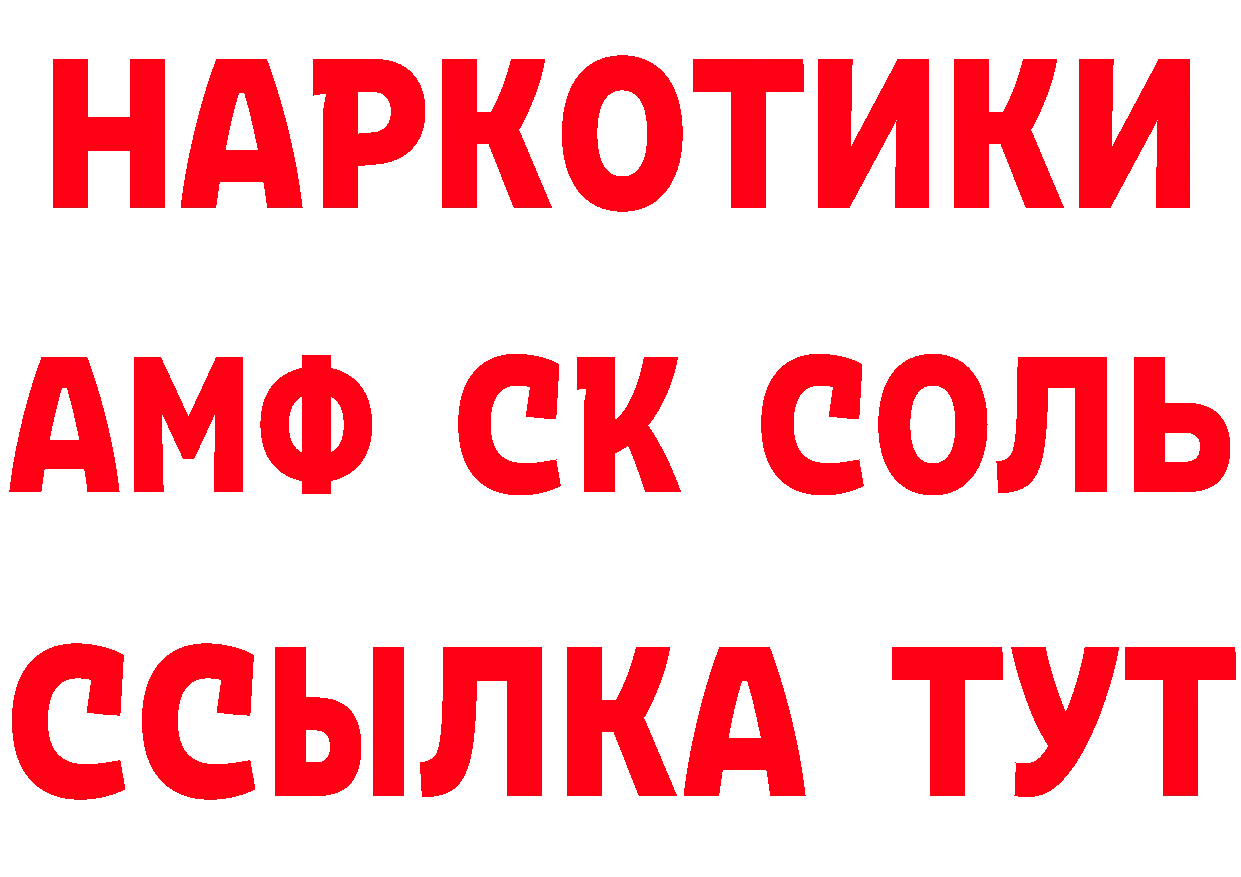 НАРКОТИКИ
АМФ СК СОЛЬ
ССЫЛКА ТУТ